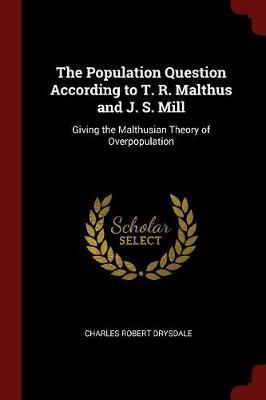 The Population Question According to T. R. Malthus and J. S. Mill

Giving the Malthusian Theory of Overpopulation

Scholar SELECT

CHARLES ROBERT DRYSDALE